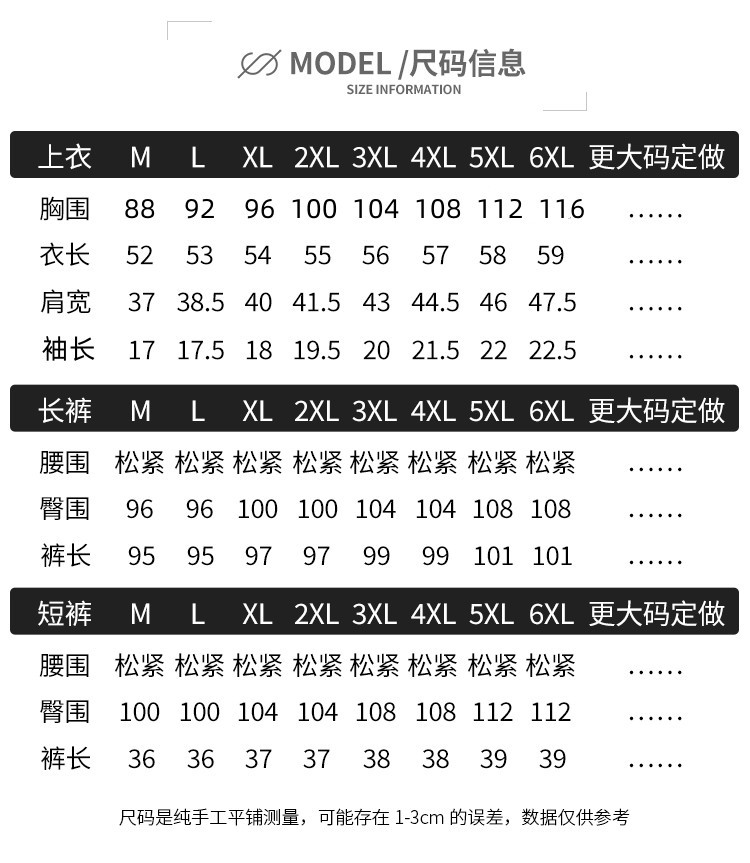 MODEL /尺码信息
SIZE INFORMATION

| 上衣 | M | L | XL | 2XL | 3XL | 4XL | 5XL | 6XL | 更大码定做 |
|---|---|---|---|---|---|---|---|---|---|
| 胸围 | 88 | 92 | 96 | 100 | 104 | 108 | 112 | 116 | …… |
| 衣长 | 52 | 53 | 54 | 55 | 56 | 57 | 58 | 59 | …… |
| 肩宽 | 37 | 38.5 | 40 | 41.5 | 43 | 44.5 | 46 | 47.5 | …… |
| 袖长 | 17 | 17.5 | 18 | 19.5 | 20 | 21.5 | 22 | 22.5 | …… |

| 长裤 | M | L | XL | 2XL | 3XL | 4XL | 5XL | 6XL | 更大码定做 |
|---|---|---|---|---|---|---|---|---|---|
| 腰围 | 松紧 | 松紧 | 松紧 | 松紧 | 松紧 | 松紧 | 松紧 | 松紧 | …… |
| 臀围 | 96 | 96 | 100 | 100 | 104 | 104 | 108 | 108 | …… |
| 裤长 | 95 | 95 | 97 | 97 | 99 | 99 | 101 | 101 | …… |

| 短裤 | M | L | XL | 2XL | 3XL | 4XL | 5XL | 6XL | 更大码定做 |
|---|---|---|---|---|---|---|---|---|---|
| 腰围 | 松紧 | 松紧 | 松紧 | 松紧 | 松紧 | 松紧 | 松紧 | 松紧 | …… |
| 臀围 | 100 | 100 | 104 | 104 | 108 | 108 | 112 | 112 | …… |
| 裤长 | 36 | 36 | 37 | 37 | 38 | 38 | 39 | 39 | …… |

尺码是纯手工平铺测量，可能存在1-3cm的误差，数据仅供参考